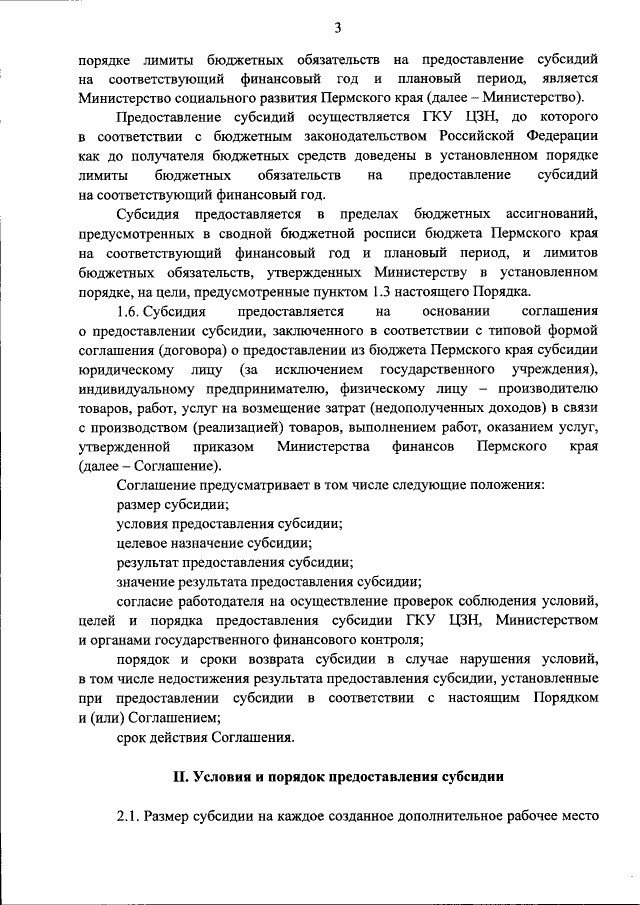 3

порядке лимиты бюджетных обязательств на предоставление субсидий на соответствующий финансовый год и плановый период, является Министерство социального развития Пермского края (далее – Министерство).

Предоставление субсидий осуществляется ГКУ ЦЗН, до которого в соответствии с бюджетным законодательством Российской Федерации как до получателя бюджетных средств доведены в установленном порядке лимиты бюджетных обязательств на предоставление субсидий на соответствующий финансовый год.

Субсидия предоставляется в пределах бюджетных ассигнований, предусмотренных в сводной бюджетной росписи бюджета Пермского края на соответствующий финансовый год и плановый период, и лимитов бюджетных обязательств, утвержденных Министерству в установленном порядке, на цели, предусмотренные пунктом 1.3 настоящего Порядка.

1.6. Субсидия предоставляется на основании соглашения о предоставлении субсидии, заключенного в соответствии с типовой формой соглашения (договора) о предоставлении из бюджета Пермского края субсидии юридическому лицу (за исключением государственного учреждения), индивидуальному предпринимателю, физическому лицу – производителю товаров, работ, услуг на возмещение затрат (недополученных доходов) в связи с производством (реализацией) товаров, выполнением работ, оказанием услуг, утвержденной приказом Министерства финансов Пермского края (далее – Соглашение).

Соглашение предусматривает в том числе следующие положения:

размер субсидии;

условия предоставления субсидии;

целевое назначение субсидии;

результат предоставления субсидии;

значение результата предоставления субсидии;

согласие работодателя на осуществление проверок соблюдения условий, целей и порядка предоставления субсидии ГКУ ЦЗН, Министерством и органами государственного финансового контроля;

порядок и сроки возврата субсидии в случае нарушения условий, в том числе недостижения результата предоставления субсидии, установленные при предоставлении субсидии в соответствии с настоящим Порядком и (или) Соглашением;

срок действия Соглашения.

II. Условия и порядок предоставления субсидии

2.1. Размер субсидии на каждое созданное дополнительное рабочее место